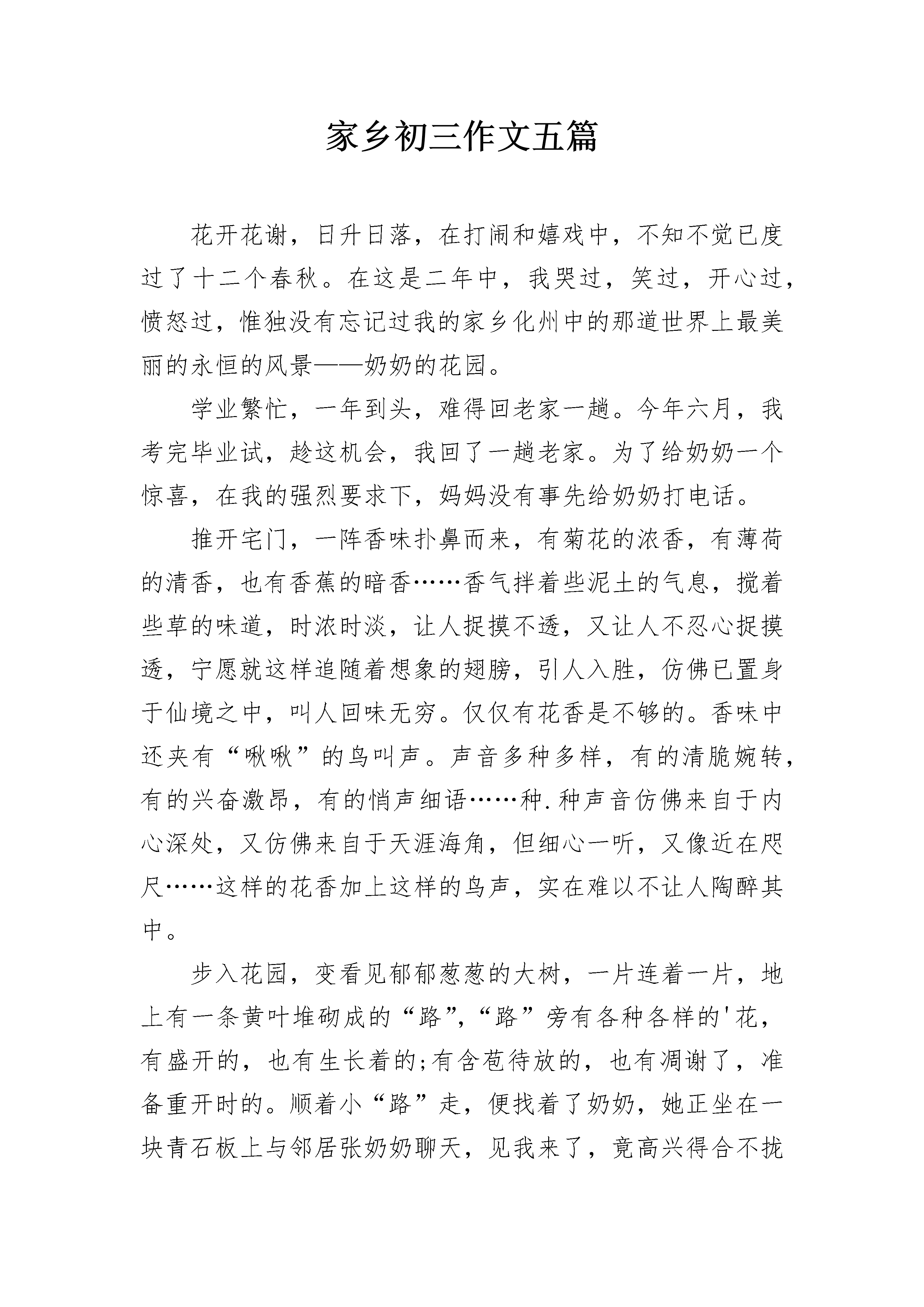 家乡初三作文五篇

花开花谢，日升日落，在打闹和嬉戏中，不知不觉已度过了十二个春秋。在这是二年中，我哭过，笑过，开心过，愤怒过，惟独没有忘记过我的家乡化州中的那道世界上最美丽的永恒的风景——奶奶的花园。

学业繁忙，一年到头，难得回老家一趟。今年六月，我考完毕业试，趁这机会，我回了一趟老家。为了给奶奶一个惊喜，在我的强烈要求下，妈妈没有事先给奶奶打电话。

推开宅门，一阵香味扑鼻而来，有菊花的浓香，有薄荷的清香，也有香蕉的暗香……香气拌着些泥土的气息，搅着些草的味道，时浓时淡，让人捉摸不透，又让人不忍心捉摸透，宁愿就这样追随着想象的翅膀，引人入胜，仿佛已置身于仙境之中，叫人回味无穷。仅仅有花香是不够的。香味中还夹有“啾啾”的鸟叫声。声音多种多样，有的清脆婉转，有的兴奋激昂，有的悄声细语……种.种声音仿佛来自于内心深处，又仿佛来自于天涯海角，但细心一听，又像近在咫尺……这样的花香加上这样的鸟声，实在难以不让人陶醉其中。

步入花园，变看见郁郁葱葱的大树，一片连着一片，地上有一条黄叶堆砌成的“路”,“路”旁有各种各样的'花，有盛开的，也有生长着的;有含苞待放的，也有凋谢了，准备重开时的。顺着小“路”走，便找着了奶奶，她正坐在一块青石板上与邻居张奶奶聊天，见我来了，竟高兴得合不拢